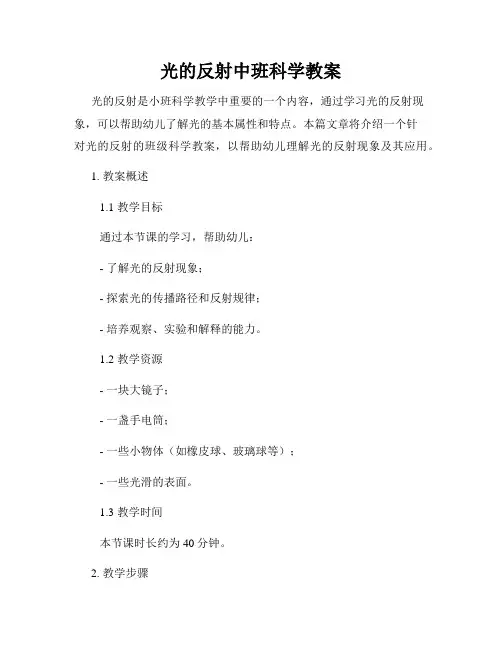 光的反射中班科学教案

光的反射是小班科学教学中重要的一个内容，通过学习光的反射现象，可以帮助幼儿了解光的基本属性和特点。本篇文章将介绍一个针对光的反射的班级科学教案，以帮助幼儿理解光的反射现象及其应用。

1. 教案概述

1.1 教学目标

通过本节课的学习，帮助幼儿：

- 了解光的反射现象；

- 探索光的传播路径和反射规律；

- 培养观察、实验和解释的能力。

1.2 教学资源

- 一块大镜子；

- 一盏手电筒；

- 一些小物体（如橡皮球、玻璃球等）；

- 一些光滑的表面。

1.3 教学时间

本节课时长约为 40 分钟。

2. 教学步骤